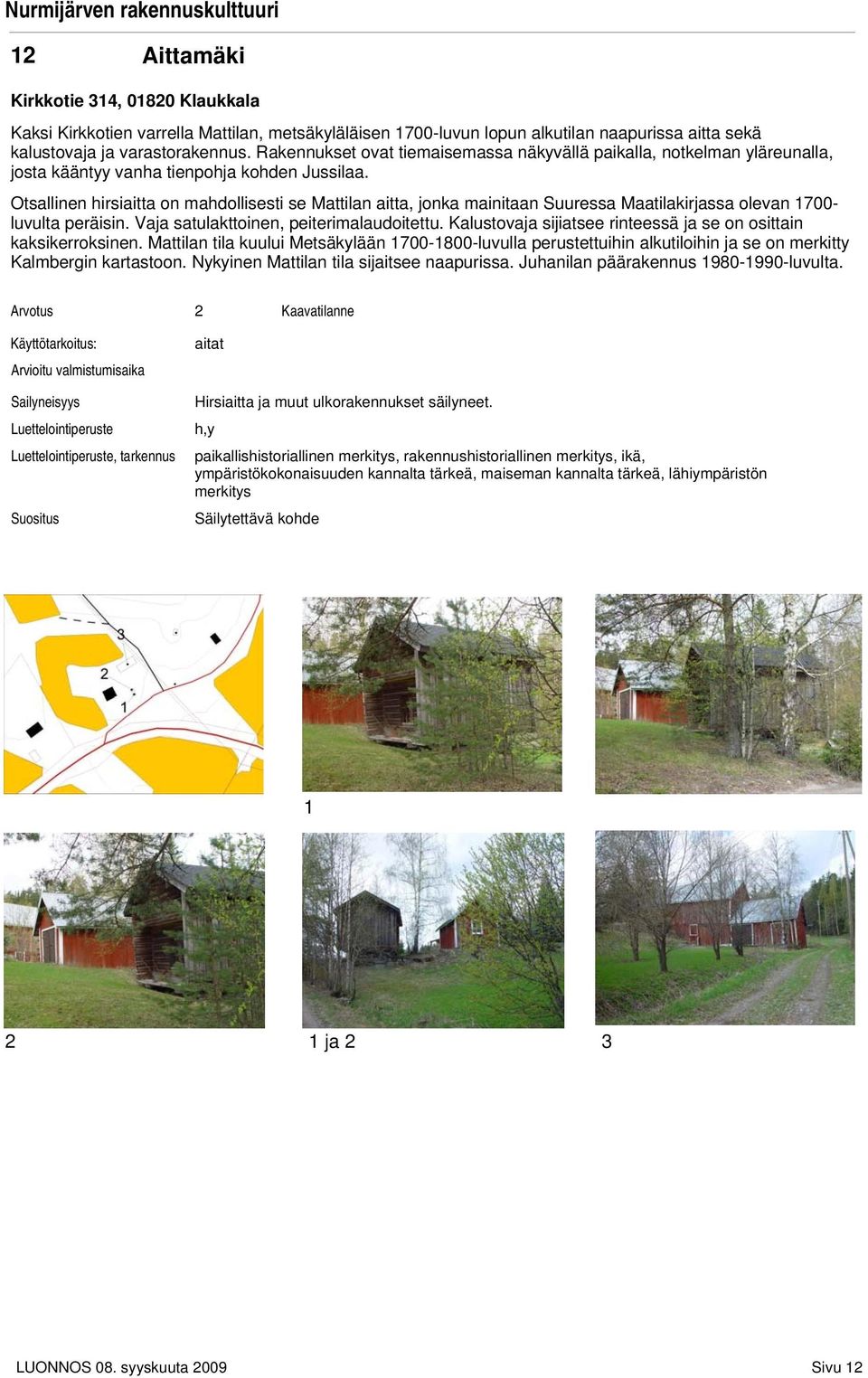 Nurmijärven rakennuskulttuuri

12 Aittamäki

Kirkkotie 314, 01820 Klaukkala

Kaksi Kirkkotien varrella Mattilan, metsäkyläläisen 1700-luvun lopun alkutilan naapurissa aitta sekä kalustovaja ja varastorakennus. Rakennukset ovat tiemaisemassa näkyvällä paikalla, notkelman yläreunalla, josta kääntyy vanha tienpohja kohden Jussilaa.

Otsallinen hirsiaitta on mahdollisesti se Mattilan aitta, jonka mainitaan Suuressa Maatilakirjassa olevan 1700-luvulta peräisin. Vaja satulakttoinen, peiterimalaudoitettu. Kalustovaja sijiatsee rinteessä ja se on osittain kaksikerroksinen. Mattilan tila kuului Metsäkylään 1700-1800-luvulla perustettuihin alkutiloihin ja se on merkitty Kalmbergin kartastoon. Nykyinen Mattilan tila sijaitsee naapurissa. Juhanilan päärakennus 1980-1990-luvulta.

Arvotus 2 Kaavatilanne

Käyttötarkoitus: aitat

Arvioitu valmistumisaika

Sailyneisyys Hirsiaitta ja muut ulkorakennukset säilyneet.

Luettelointiperuste h,y

Luettelointiperuste, tarkennus paikallishistoriallinen merkitys, rakennushistoriallinen merkitys, ikä, ympäristökokonaisuuden kannalta tärkeä, maiseman kannalta tärkeä, lähiympäristön merkitys

Suositus Säilytettävä kohde

3
2
1

1

2 1 ja 2 3

LUONNOS 08. syyskuuta 2009 Sivu 12